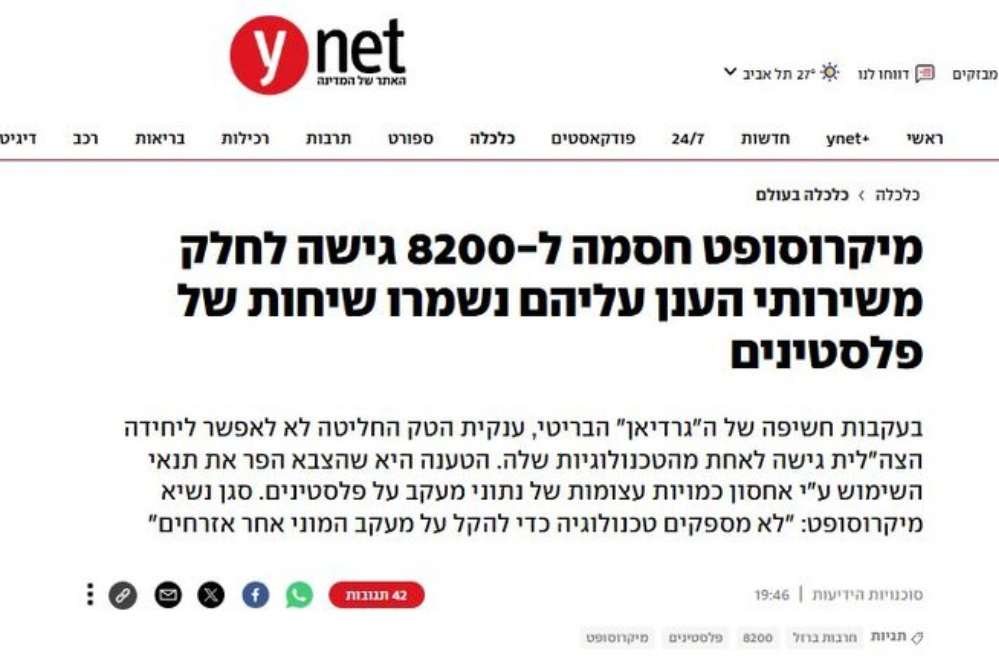 ynet
האתר של המדינה

מבזקים
דווחו לנו
27° תל אביב

ראשי
ynet+
חדשות
24/7
פודקאסטים
כלכלה
ספורט
תרבות
רכילות
בריאות
רכב
דיגיט

כלכלה › כלכלה בעולם

מיקרוסופט חסמה ל-8200 גישה לחלק משירותי הענן עליהם נשמרו שיחות של פלסטינים

בעקבות חשיפה של ה"גרדיאן" הבריטי, ענקית הטק החליטה לא לאפשר ליחידה הצה"לית גישה לאחת מהטכנולוגיות שלה. הטענה היא שהצבא הפר את תנאי השימוש ע"י אחסון כמויות עצומות של נתוני מעקב על פלסטינים. סגן נשיא מיקרוסופט: "לא מספקים טכנולוגיה כדי להקל על מעקב המוני אחר אזרחים"

סוכנויות הידיעות | 19:46

42 תגובות

תגיות
חרבות ברזל
8200
פלסטינים
מיקרוסופט